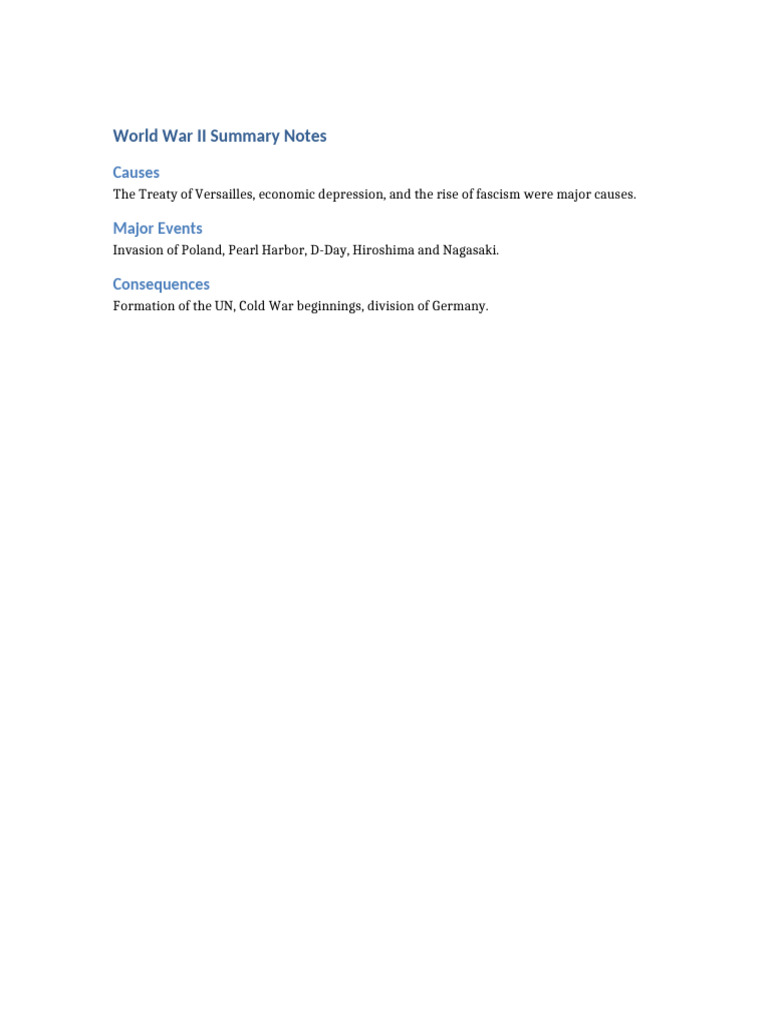 World War II Summary Notes

Causes

The Treaty of Versailles, economic depression, and the rise of fascism were major causes.

Major Events

Invasion of Poland, Pearl Harbor, D-Day, Hiroshima and Nagasaki.

Consequences

Formation of the UN, Cold War beginnings, division of Germany.